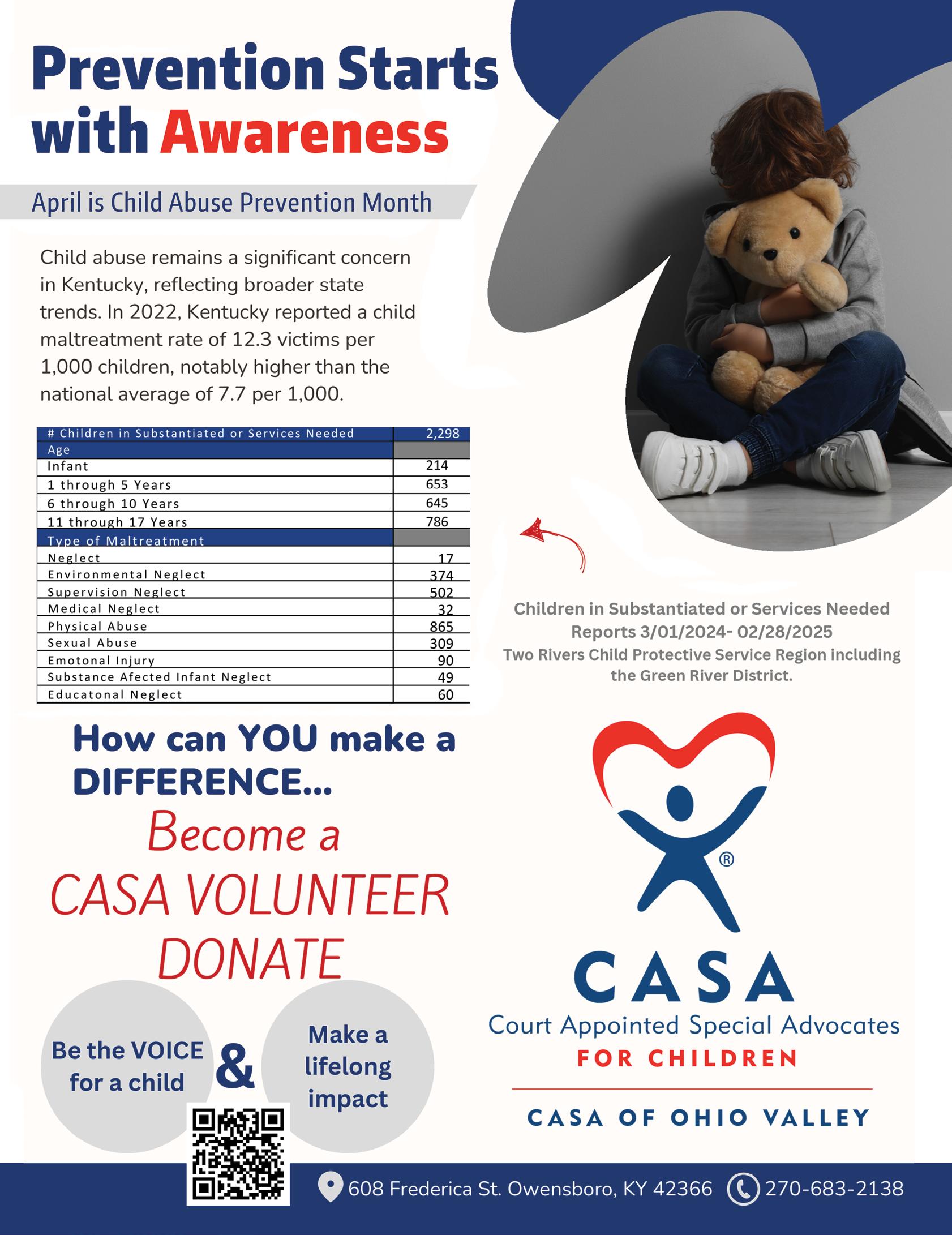 Prevention Starts with Awareness

April is Child Abuse Prevention Month

Child abuse remains a significant concern in Kentucky, reflecting broader state trends. In 2022, Kentucky reported a child maltreatment rate of 12.3 victims per 1,000 children, notably higher than the national average of 7.7 per 1,000.

| # Children in Substantiated or Services Needed | 2,298 |
|---|---|
| Age | |
| Infant | 214 |
| 1 through 5 Years | 653 |
| 6 through 10 Years | 645 |
| 11 through 17 Years | 786 |
| Type of Maltreatment | |
| Neglect | 17 |
| Environmental Neglect | 374 |
| Supervision Neglect | 502 |
| Medical Neglect | 32 |
| Physical Abuse | 865 |
| Sexual Abuse | 309 |
| Emotonal Injury | 90 |
| Substance Afected Infant Neglect | 49 |
| Educatonal Neglect | 60 |

Children in Substantiated or Services Needed Reports 3/01/2024- 02/28/2025
Two Rivers Child Protective Service Region including the Green River District.

How can YOU make a DIFFERENCE...
Become a
CASA VOLUNTEER
DONATE

Be the VOICE for a child

&

Make a lifelong impact

®

CASA
Court Appointed Special Advocates
FOR CHILDREN

CASA OF OHIO VALLEY

608 Frederica St. Owensboro, KY 42366 270-683-2138